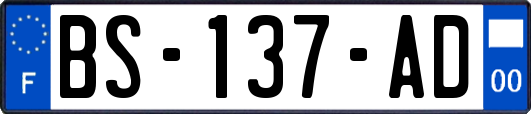 F
BS-137-AD
00